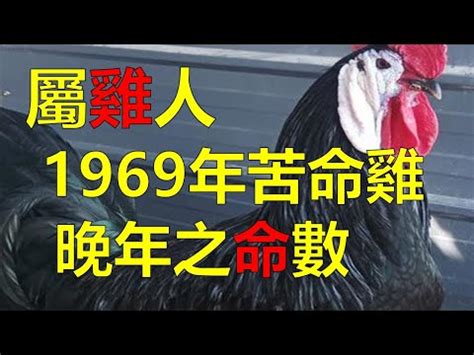 屬雞人
1969年苦命雞
晚年之命數